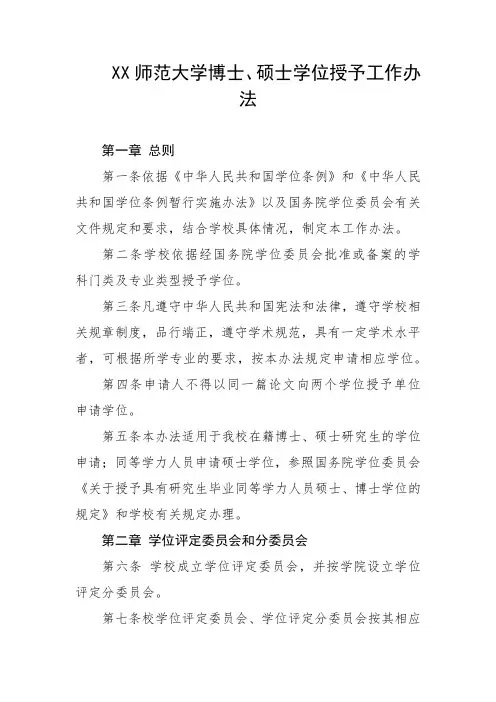 XX 师范大学博士、硕士学位授予工作办法

第一章 总则

第一条依据《中华人民共和国学位条例》和《中华人民共和国学位条例暂行实施办法》以及国务院学位委员会有关文件规定和要求，结合学校具体情况，制定本工作办法。

第二条学校依据经国务院学位委员会批准或备案的学科门类及专业类型授予学位。

第三条凡遵守中华人民共和国宪法和法律，遵守学校相关规章制度，品行端正，遵守学术规范，具有一定学术水平者，可根据所学专业的要求，按本办法规定申请相应学位。

第四条申请人不得以同一篇论文向两个学位授予单位申请学位。

第五条本办法适用于我校在籍博士、硕士研究生的学位申请；同等学力人员申请硕士学位，参照国务院学位委员会《关于授予具有研究生毕业同等学力人员硕士、博士学位的规定》和学校有关规定办理。

第二章 学位评定委员会和分委员会

第六条 学校成立学位评定委员会，并按学院设立学位评定分委员会。

第七条校学位评定委员会、学位评定分委员会按其相应